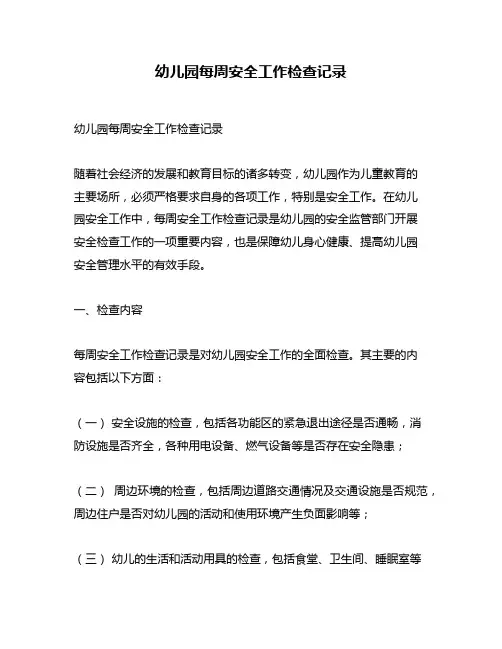 幼儿园每周安全工作检查记录

幼儿园每周安全工作检查记录

随着社会经济的发展和教育目标的诸多转变，幼儿园作为儿童教育的主要场所，必须严格要求自身的各项工作，特别是安全工作。在幼儿园安全工作中，每周安全工作检查记录是幼儿园的安全监管部门开展安全检查工作的一项重要内容，也是保障幼儿身心健康、提高幼儿园安全管理水平的有效手段。

一、检查内容

每周安全工作检查记录是对幼儿园安全工作的全面检查。其主要的内容包括以下方面：

（一）安全设施的检查，包括各功能区的紧急退出途径是否通畅，消防设施是否齐全，各种用电设备、燃气设备等是否存在安全隐患；

（二） 周边环境的检查，包括周边道路交通情况及交通设施是否规范，周边住户是否对幼儿园的活动和使用环境产生负面影响等；

（三）幼儿的生活和活动用具的检查，包括食堂、卫生间、睡眠室等